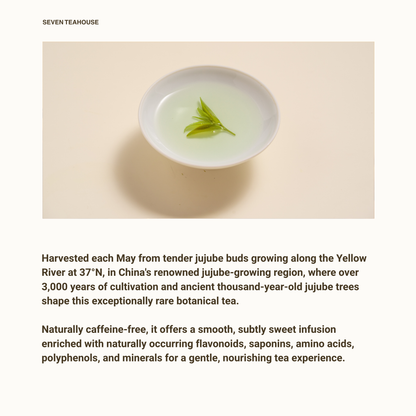 SEVEN TEAHOUSE

Harvested each May from tender jujube buds growing along the Yellow River at 37°N, in China's renowned jujube-growing region, where over 3,000 years of cultivation and ancient thousand-year-old jujube trees shape this exceptionally rare botanical tea.

Naturally caffeine-free, it offers a smooth, subtly sweet infusion enriched with naturally occurring flavonoids, saponins, amino acids, polyphenols, and minerals for a gentle, nourishing tea experience.